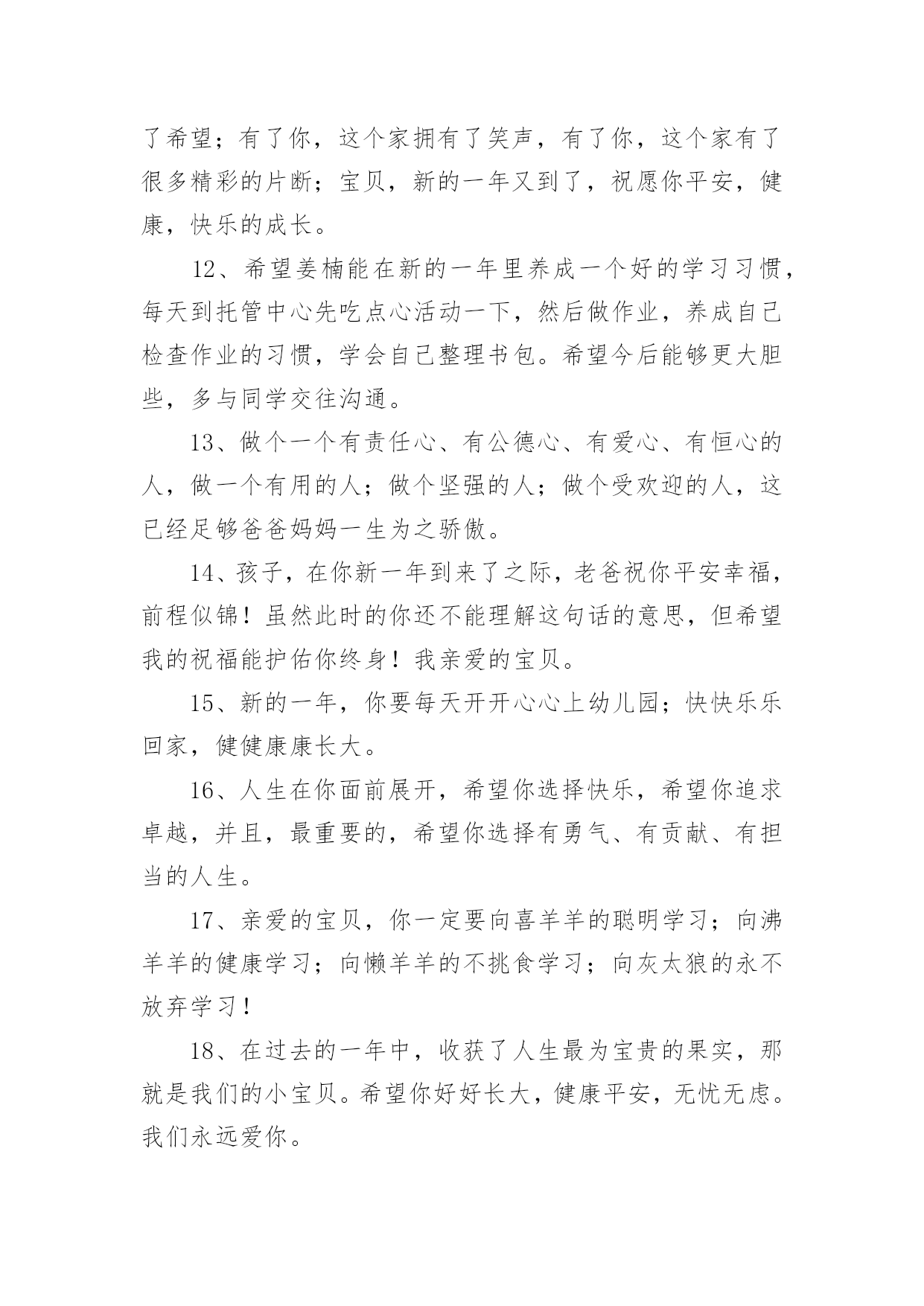 了希望；有了你，这个家拥有了笑声，有了你，这个家有了很多精彩的片断；宝贝，新的一年又到了，祝愿你平安，健康，快乐的成长。

12、希望姜楠能在新的一年里养成一个好的学习习惯，每天到托管中心先吃点心活动一下，然后做作业，养成自己检查作业的习惯，学会自己整理书包。希望今后能够更大胆些，多与同学交往沟通。

13、做个一个有责任心、有公德心、有爱心、有恒心的人，做一个有用的人；做个坚强的人；做个受欢迎的人，这已经足够爸爸妈妈一生为之骄傲。

14、孩子，在你新一年到来了之际，老爸祝你平安幸福，前程似锦！虽然此时的你还不能理解这句话的意思，但希望我的祝福能护佑你终身！我亲爱的宝贝。

15、新的一年，你要每天开开心心上幼儿园；快快乐乐回家，健健康康长大。

16、人生在你面前展开，希望你选择快乐，希望你追求卓越，并且，最重要的，希望你选择有勇气、有贡献、有担当的人生。

17、亲爱的宝贝，你一定要向喜羊羊的聪明学习；向沸羊羊的健康学习；向懒羊羊的不挑食学习；向灰太狼的永不放弃学习！

18、在过去的一年中，收获了人生最为宝贵的果实，那就是我们的小宝贝。希望你好好长大，健康平安，无忧无虑。我们永远爱你。